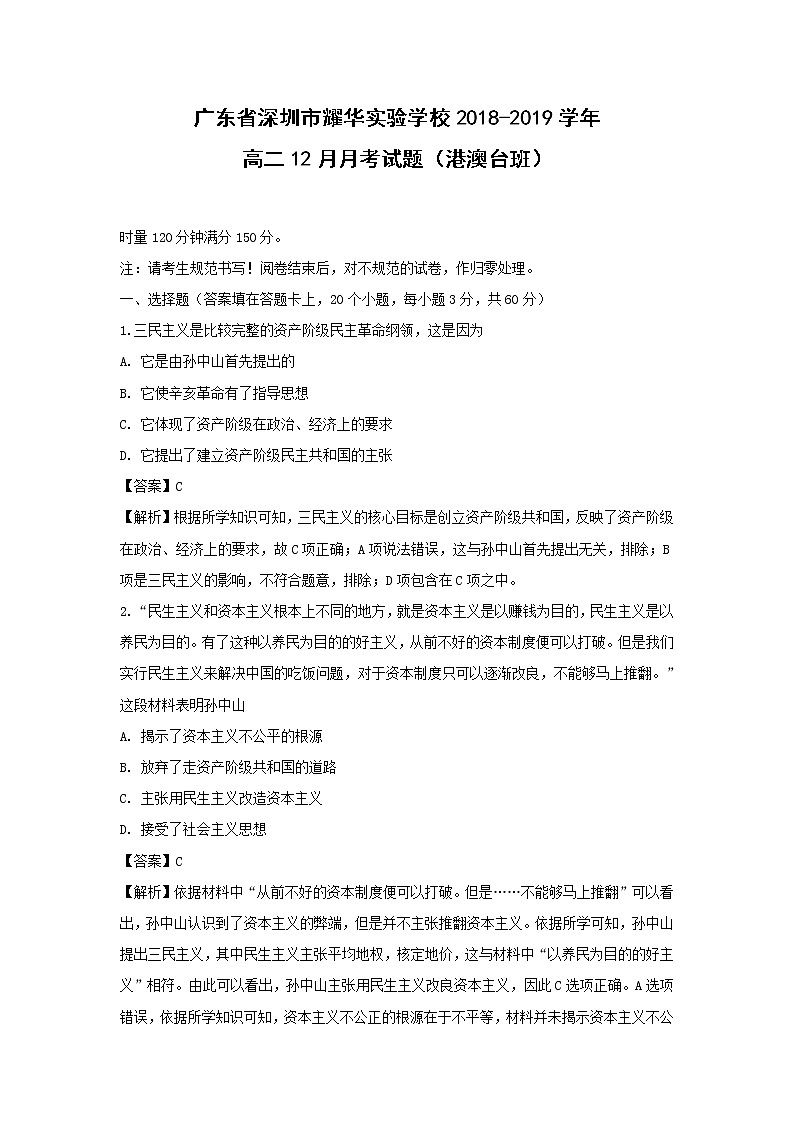 广东省深圳市耀华实验学校 2018-2019 学年
高二 12 月月考试题（港澳台班）

时量 120 分钟满分 150 分。

注：请考生规范书写！阅卷结束后，对不规范的试卷，作归零处理。

一、选择题（答案填在答题卡上，20 个小题，每小题 3 分，共 60 分）

1.三民主义是比较完整的资产阶级民主革命纲领，这是因为

A. 它是由孙中山首先提出的

B. 它使辛亥革命有了指导思想

C. 它体现了资产阶级在政治、经济上的要求

D. 它提出了建立资产阶级民主共和国的主张

【答案】C

【解析】根据所学知识可知，三民主义的核心目标是创立资产阶级共和国，反映了资产阶级在政治、经济上的要求，故 C 项正确；A 项说法错误，这与孙中山首先提出无关，排除；B 项是三民主义的影响，不符合题意，排除；D 项包含在 C 项之中。

2.“民生主义和资本主义根本上不同的地方，就是资本主义是以赚钱为目的，民生主义是以养民为目的。有了这种以养民为目的的好主义，从前不好的资本制度便可以打破。但是我们实行民生主义来解决中国的吃饭问题，对于资本制度只可以逐渐改良，不能够马上推翻。”这段材料表明孙中山

A. 揭示了资本主义不公平的根源

B. 放弃了走资产阶级共和国的道路

C. 主张用民生主义改造资本主义

D. 接受了社会主义思想

【答案】C

【解析】依据材料中“从前不好的资本制度便可以打破。但是……不能够马上推翻”可以看出，孙中山认识到了资本主义的弊端，但是并不主张推翻资本主义。依据所学可知，孙中山提出三民主义，其中民生主义主张平均地权，核定地价，这与材料中“以养民为目的的好主义”相符。由此可以看出，孙中山主张用民生主义改良资本主义，因此 C 选项正确。A 选项错误，依据所学知识可知，资本主义不公正的根源在于不平等，材料并未揭示资本主义不公